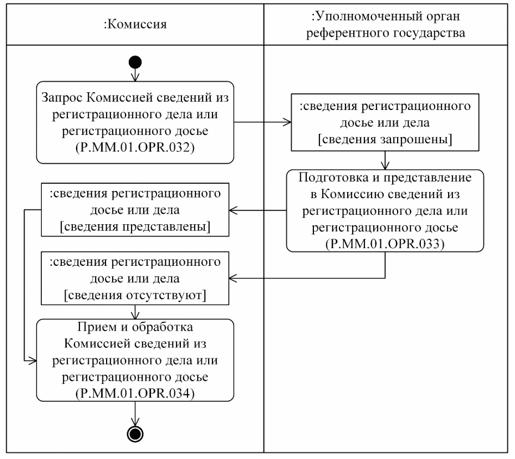 :Комиссия

:Уполномоченный орган референтного государства

Запрос Комиссией сведений из регистрационного дела или регистрационного досье (P.MM.01.OPR.032)

:сведения регистрационного досье или дела [сведения запрошены]

Подготовка и представление в Комиссию сведений из регистрационного дела или регистрационного досье (P.MM.01.OPR.033)

:сведения регистрационного досье или дела [сведения представлены]

:сведения регистрационного досье или дела [сведения отсутствуют]

Прием и обработка Комиссией сведений из регистрационного дела или регистрационного досье (P.MM.01.OPR.034)